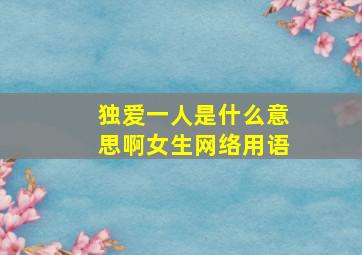 独爱一人是什么意思啊女生网络用语